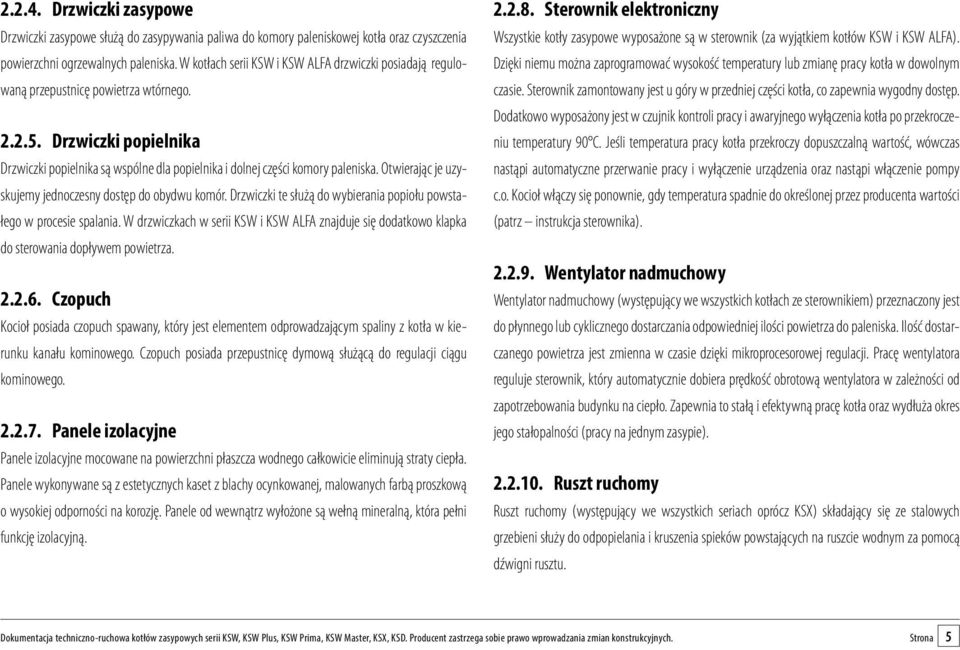 2.2.4. Drzwiczki zasypowe

Drzwiczki zasypowe służą do zasypywania paliwa do komory paleniskowej kotła oraz czyszczenia powierzchni ogrzewalnych paleniska. W kotłach serii KSW i KSW ALFA drzwiczki posiadają regulowaną przepustnicę powietrza wtórnego.

2.2.5. Drzwiczki popielnika

Drzwiczki popielnika są wspólne dla popielnika i dolnej części komory paleniska. Otwierając je uzyskujemy jednoczesny dostęp do obydwu komór. Drzwiczki te służą do wybierania popiołu powstałego w procesie spalania. W drzwiczkach w serii KSW i KSW ALFA znajduje się dodatkowo klapka do sterowania dopływem powietrza.

2.2.6. Czopuch

Kocioł posiada czopuch spawany, który jest elementem odprowadzającym spaliny z kotła w kierunku kanału kominowego. Czopuch posiada przepustnicę dymową służącą do regulacji ciągu kominowego.

2.2.7. Panele izolacyjne

Panele izolacyjne mocowane na powierzchni płaszcza wodnego całkowicie eliminują straty ciepła. Panele wykonywane są z estetycznych kaset z blachy ocynkowanej, malowanych farbą proszkową o wysokiej odporności na korozję. Panele od wewnątrz wyłożone są wełną mineralną, która pełni funkcję izolacyjną.

2.2.8. Sterownik elektroniczny

Wszystkie kotły zasypowe wyposażone są w sterownik (za wyjątkiem kotłów KSW i KSW ALFA). Dzięki niemu można zaprogramować wysokość temperatury lub zmianę pracy kotła w dowolnym czasie. Sterownik zamontowany jest u góry w przedniej części kotła, co zapewnia wygodny dostęp. Dodatkowo wyposażony jest w czujnik kontroli pracy i awaryjnego wyłączenia kotła po przekroczeniu temperatury 90°C. Jeśli temperatura pracy kotła przekroczy dopuszczalną wartość, wówczas nastąpi automatyczne przerwanie pracy i wyłączenie urządzenia oraz nastąpi włączenie pompy c.o. Kocioł włączy się ponownie, gdy temperatura spadnie do określonej przez producenta wartości (patrz – instrukcja sterownika).

2.2.9. Wentylator nadmuchowy

Wentylator nadmuchowy (występujący we wszystkich kotłach ze sterownikiem) przeznaczony jest do płynnego lub cyklicznego dostarczania odpowiedniej ilości powietrza do paleniska. Ilość dostarczanego powietrza jest zmienna w czasie dzięki mikroprocesorowej regulacji. Pracę wentylatora reguluje sterownik, który automatycznie dobiera prędkość obrotową wentylatora w zależności od zapotrzebowania budynku na ciepło. Zapewnia to stałą i efektywną pracę kotła oraz wydłuża okres jego stałopalności (pracy na jednym zasypie).

2.2.10. Ruszt ruchomy

Ruszt ruchomy (występujący we wszystkich seriach oprócz KSX) składający się ze stalowych grzebieni służy do odpopielania i kruszenia spieków powstających na ruszcie wodnym za pomocą dźwigni rusztu.

Dokumentacja techniczno-ruchowa kotłów zasypowych serii KSW, KSW Plus, KSW Prima, KSW Master, KSX, KSD. Producent zastrzega sobie prawo wprowadzania zmian konstrukcyjnych. Strona 5